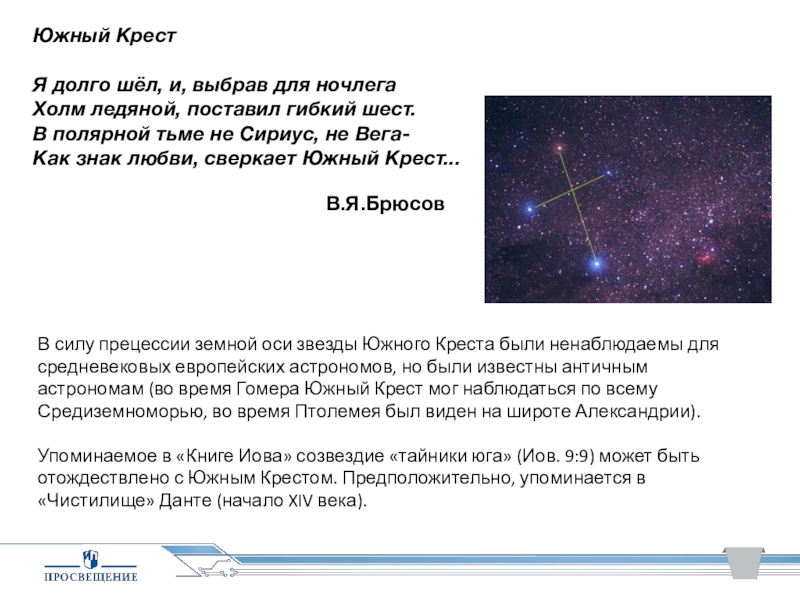 Южный Крест

Я долго шёл, и, выбрав для ночлега
Холм ледяной, поставил гибкий шест.
В полярной тьме не Сириус, не Вега-
Как знак любви, сверкает Южный Крест...

В.Я.Брюсов

В силу прецессии земной оси звезды Южного Креста были ненаблюдаемы для средневековых европейских астрономов, но были известны античным астрономам (во время Гомера Южный Крест мог наблюдаться по всему Средиземноморью, во время Птолемея был виден на широте Александрии).

Упоминаемое в «Книге Иова» созвездие «тайники юга» (Иов. 9:9) может быть отождествлено с Южным Крестом. Предположительно, упоминается в «Чистилище» Данте (начало XIV века).

ПРОСВЕЩЕНИЕ